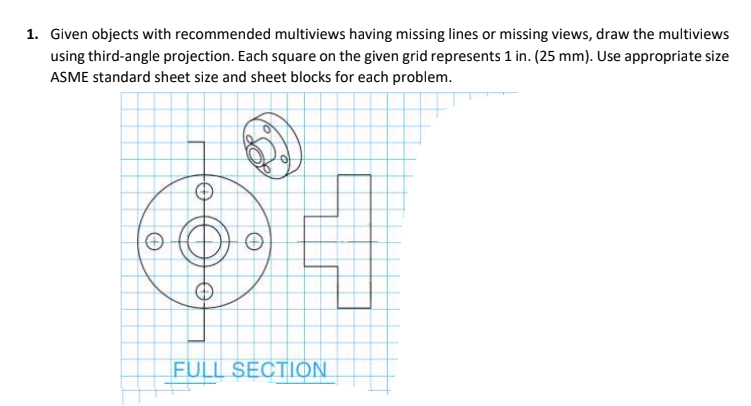 1. Given objects with recommended multiviews having missing lines or missing views, draw the multiviews using third-angle projection. Each square on the given grid represents 1 in. (25 mm). Use appropriate size ASME standard sheet size and sheet blocks for each problem.

FULL SECTION